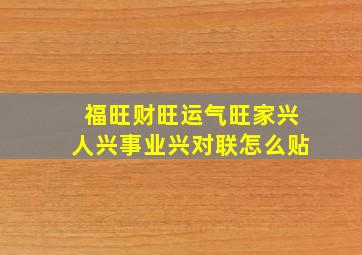 福旺财旺运气旺家兴人兴事业兴对联怎么贴